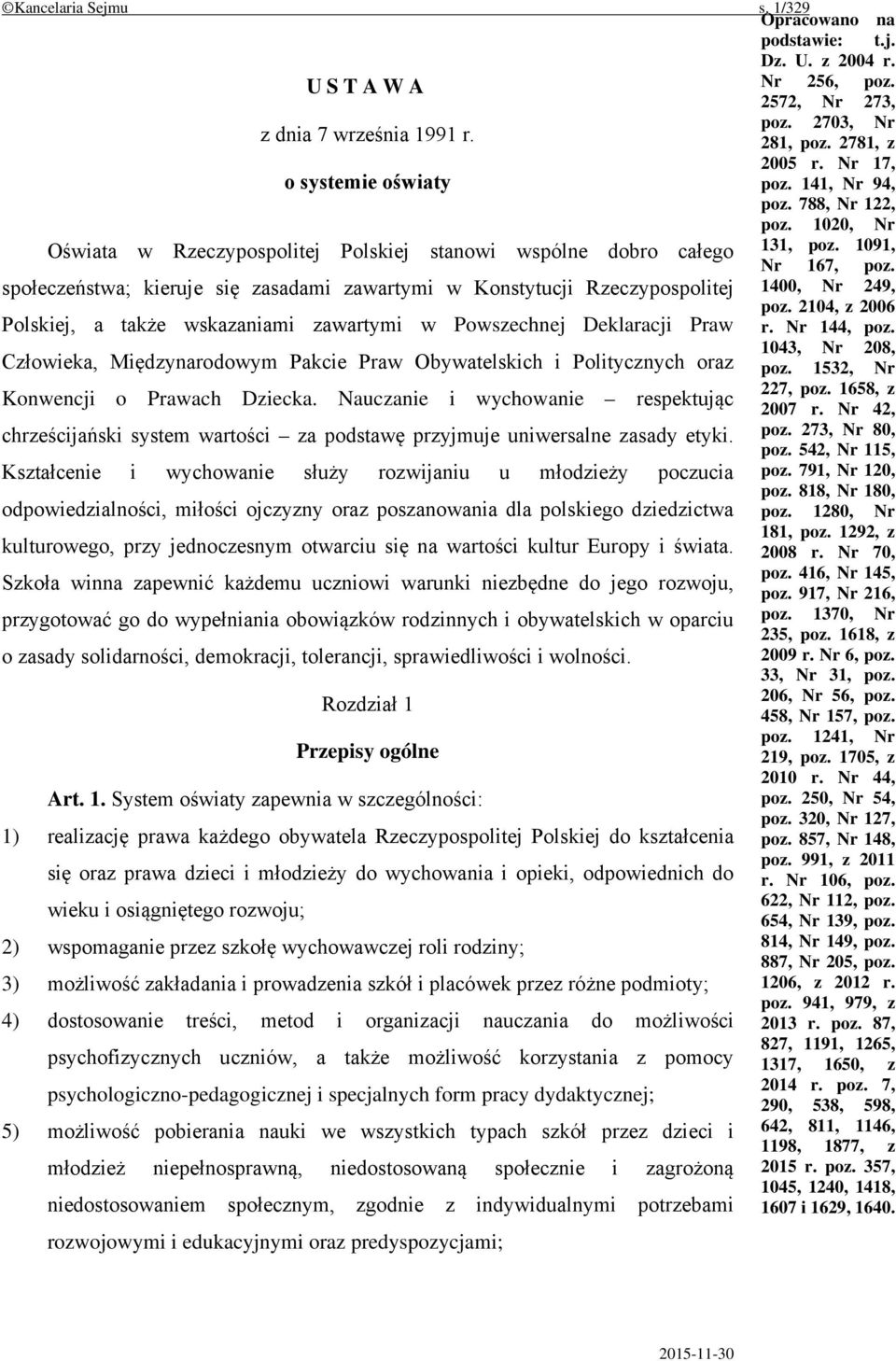 ©Kancelaria Sejmu s. 1/329

U S T A W A

z dnia 7 września 1991 r.

o systemie oświaty

Oświata w Rzeczypospolitej Polskiej stanowi wspólne dobro całego społeczeństwa; kieruje się zasadami zawartymi w Konstytucji Rzeczypospolitej Polskiej, a także wskazaniami zawartymi w Powszechnej Deklaracji Praw Człowieka, Międzynarodowym Pakcie Praw Obywatelskich i Politycznych oraz Konwencji o Prawach Dziecka. Nauczanie i wychowanie – respektując chrześcijański system wartości – za podstawę przyjmuje uniwersalne zasady etyki. Kształcenie i wychowanie służy rozwijaniu u młodzieży poczucia odpowiedzialności, miłości ojczyzny oraz poszanowania dla polskiego dziedzictwa kulturowego, przy jednoczesnym otwarciu się na wartości kultur Europy i świata. Szkoła winna zapewnić każdemu uczniowi warunki niezbędne do jego rozwoju, przygotować go do wypełniania obowiązków rodzinnych i obywatelskich w oparciu o zasady solidarności, demokracji, tolerancji, sprawiedliwości i wolności.

Rozdział 1

Przepisy ogólne

Art. 1. System oświaty zapewnia w szczególności:

1) realizację prawa każdego obywatela Rzeczypospolitej Polskiej do kształcenia się oraz prawa dzieci i młodzieży do wychowania i opieki, odpowiednich do wieku i osiągniętego rozwoju;

2) wspomaganie przez szkołę wychowawczej roli rodziny;

3) możliwość zakładania i prowadzenia szkół i placówek przez różne podmioty;

4) dostosowanie treści, metod i organizacji nauczania do możliwości psychofizycznych uczniów, a także możliwość korzystania z pomocy psychologiczno-pedagogicznej i specjalnych form pracy dydaktycznej;

5) możliwość pobierania nauki we wszystkich typach szkół przez dzieci i młodzież niepełnosprawną, niedostosowaną społecznie i zagrożoną niedostosowaniem społecznym, zgodnie z indywidualnymi potrzebami rozwojowymi i edukacyjnymi oraz predyspozycjami;

Opracowano na podstawie: t.j. Dz. U. z 2004 r. Nr 256, poz. 2572, Nr 273, poz. 2703, Nr 281, poz. 2781, z 2005 r. Nr 17, poz. 141, Nr 94, poz. 788, Nr 122, poz. 1020, Nr 131, poz. 1091, Nr 167, poz. 1400, Nr 249, poz. 2104, z 2006 r. Nr 144, poz. 1043, Nr 208, poz. 1532, Nr 227, poz. 1658, z 2007 r. Nr 42, poz. 273, Nr 80, poz. 542, Nr 115, poz. 791, Nr 120, poz. 818, Nr 180, poz. 1280, Nr 181, poz. 1292, z 2008 r. Nr 70, poz. 416, Nr 145, poz. 917, Nr 216, poz. 1370, Nr 235, poz. 1618, z 2009 r. Nr 6, poz. 33, Nr 31, poz. 206, Nr 56, poz. 458, Nr 157, poz. poz. 1241, Nr 219, poz. 1705, z 2010 r. Nr 44, poz. 250, Nr 54, poz. 320, Nr 127, poz. 857, Nr 148, poz. 991, z 2011 r. Nr 106, poz. 622, Nr 112, poz. 654, Nr 139, poz. 814, Nr 149, poz. 887, Nr 205, poz. 1206, z 2012 r. poz. 941, 979, z 2013 r. poz. 87, 827, 1191, 1265, 1317, 1650, z 2014 r. poz. 7, 290, 538, 598, 642, 811, 1146, 1198, 1877, z 2015 r. poz. 357, 1045, 1240, 1418, 1607 i 1629, 1640.

2015-11-30